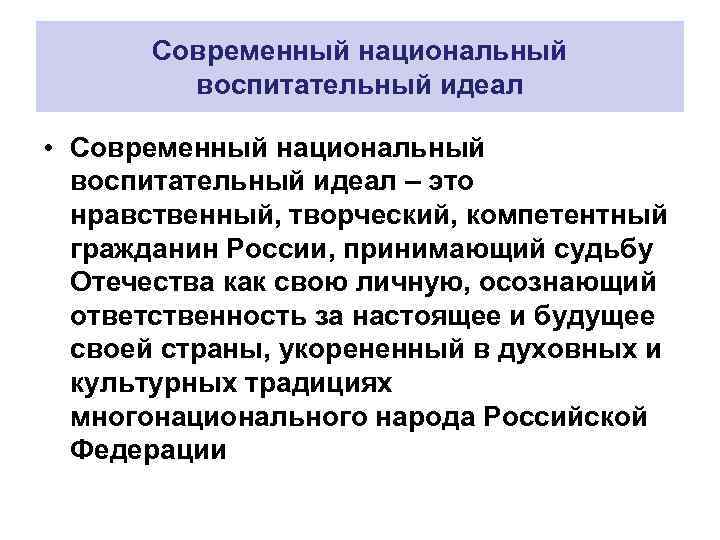 Современный национальный воспитательный идеал

• Современный национальный воспитательный идеал – это нравственный, творческий, компетентный гражданин России, принимающий судьбу Отечества как свою личную, осознающий ответственность за настоящее и будущее своей страны, укорененный в духовных и культурных традициях многонационального народа Российской Федерации